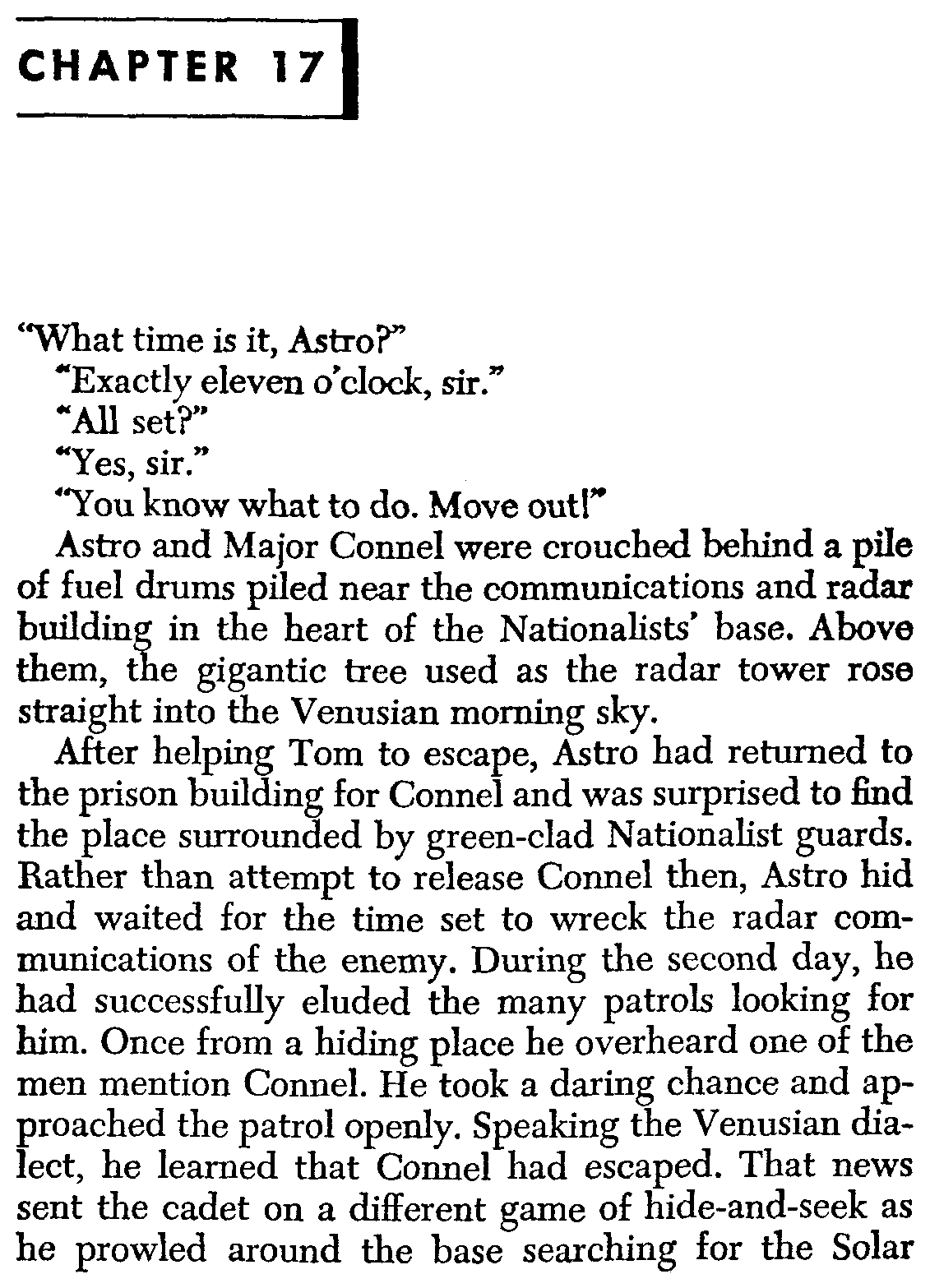 CHAPTER 17

"What time is it, Astro?"

"Exactly eleven o'clock, sir."

"All set?"

"Yes, sir."

"You know what to do. Move out!"

Astro and Major Connel were crouched behind a pile of fuel drums piled near the communications and radar building in the heart of the Nationalists' base. Above them, the gigantic tree used as the radar tower rose straight into the Venusian morning sky.

After helping Tom to escape, Astro had returned to the prison building for Connel and was surprised to find the place surrounded by green-clad Nationalist guards. Rather than attempt to release Connel then, Astro hid and waited for the time set to wreck the radar communications of the enemy. During the second day, he had successfully eluded the many patrols looking for him. Once from a hiding place he overheard one of the men mention Connel. He took a daring chance and approached the patrol openly. Speaking the Venusian dialect, he learned that Connel had escaped. That news sent the cadet on a different game of hide-and-seek as he prowled around the base searching for the Solar